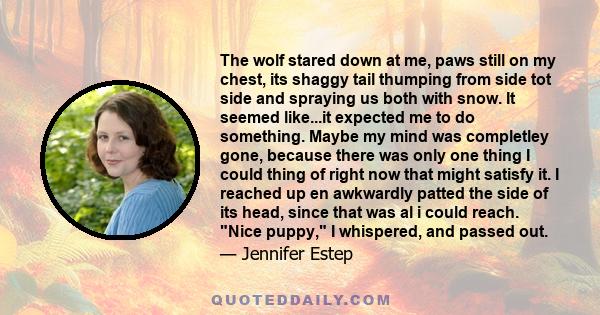 The wolf stared down at me, paws still on my chest, its shaggy tail thumping from side tot side and spraying us both with snow. It seemed like...it expected me to do something. Maybe my mind was completley gone, because there was only one thing I could thing of right now that might satisfy it. I reached up en awkwardly patted the side of its head, since that was al i could reach. "Nice puppy," I whispered, and passed out.

— Jennifer Estep

QUOTEDDAILY.COM